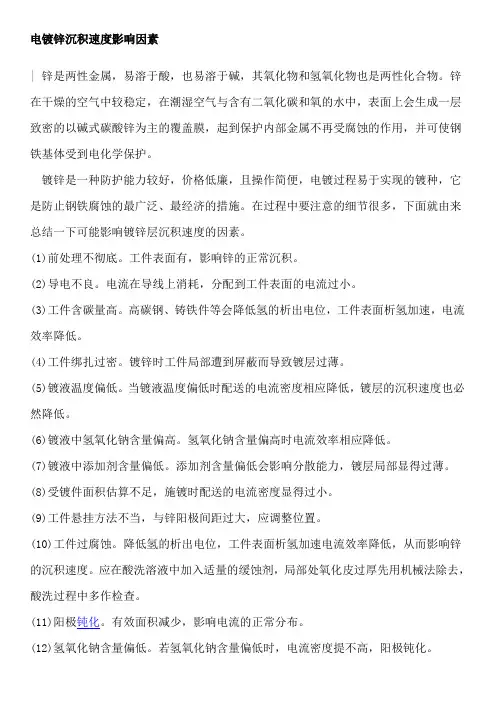 电镀锌沉积速度影响因素

锌是两性金属，易溶于酸，也易溶于碱，其氧化物和氢氧化物也是两性化合物。锌在干燥的空气中较稳定，在潮湿空气与含有二氧化碳和氧的水中，表面上会生成一层致密的以碱式碳酸锌为主的覆盖膜，起到保护内部金属不再受腐蚀的作用，并可使钢铁基体受到电化学保护。

镀锌是一种防护能力较好，价格低廉，且操作简便，电镀过程易于实现的镀种，它是防止钢铁腐蚀的最广泛、最经济的措施。在过程中要注意的细节很多，下面就由来总结一下可能影响镀锌层沉积速度的因素。

(1)前处理不彻底。工件表面有，影响锌的正常沉积。

(2)导电不良。电流在导线上消耗，分配到工件表面的电流过小。

(3)工件含碳量高。高碳钢、铸铁件等会降低氢的析出电位，工件表面析氢加速，电流效率降低。

(4)工件绑扎过密。镀锌时工件局部遭到屏蔽而导致镀层过薄。

(5)镀液温度偏低。当镀液温度偏低时配送的电流密度相应降低，镀层的沉积速度也必然降低。

(6)镀液中氢氧化钠含量偏高。氢氧化钠含量偏高时电流效率相应降低。

(7)镀液中添加剂含量偏低。添加剂含量偏低会影响分散能力，镀层局部显得过薄。

(8)受镀件面积估算不足，施镀时配送的电流密度显得过小。

(9)工件悬挂方法不当，与锌阳极间距过大，应调整位置。

(10)工件过腐蚀。降低氢的析出电位，工件表面析氢加速电流效率降低，从而影响锌的沉积速度。应在酸洗溶液中加入适量的缓蚀剂，局部处氧化皮过厚先用机械法除去，酸洗过程中多作检查。

(11)阳极钝化。有效面积减少，影响电流的正常分布。

(12)氢氧化钠含量偏低。若氢氧化钠含量偏低时，电流密度提不高，阳极钝化。